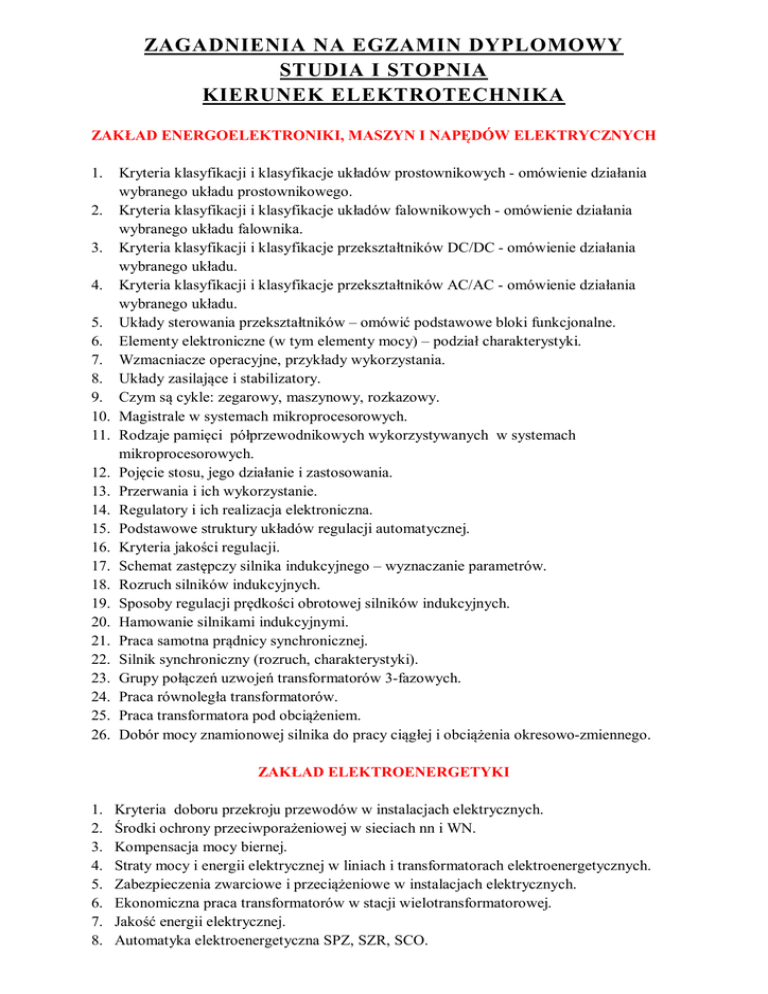 ZAGADNIENIA NA EGZAMIN DYPLOMOWY
STUDIA I STOPNIA
KIERUNEK ELEKTROTECHNIKA

ZAKŁAD ENERGOELEKTRONIKI, MASZYN I NAPĘDÓW ELEKTRYCZNYCH

1. Kryteria klasyfikacji i klasyfikacje układów prostownikowych - omówienie działania wybranego układu prostownikowego.
2. Kryteria klasyfikacji i klasyfikacje układów falownikowych - omówienie działania wybranego układu falownika.
3. Kryteria klasyfikacji i klasyfikacje przekształtników DC/DC - omówienie działania wybranego układu.
4. Kryteria klasyfikacji i klasyfikacje przekształtników AC/AC - omówienie działania wybranego układu.
5. Układy sterowania przekształtników – omówić podstawowe bloki funkcjonalne.
6. Elementy elektroniczne (w tym elementy mocy) – podział charakterystyki.
7. Wzmacniacze operacyjne, przykłady wykorzystania.
8. Układy zasilające i stabilizatory.
9. Czym są cykle: zegarowy, maszynowy, rozkazowy.
10. Magistrale w systemach mikroprocesorowych.
11. Rodzaje pamięci półprzewodnikowych wykorzystywanych w systemach mikroprocesorowych.
12. Pojęcie stosu, jego działanie i zastosowania.
13. Przerwania i ich wykorzystanie.
14. Regulatory i ich realizacja elektroniczna.
15. Podstawowe struktury układów regulacji automatycznej.
16. Kryteria jakości regulacji.
17. Schemat zastępczy silnika indukcyjnego – wyznaczanie parametrów.
18. Rozruch silników indukcyjnych.
19. Sposoby regulacji prędkości obrotowej silników indukcyjnych.
20. Hamowanie silnikami indukcyjnymi.
21. Praca samotna prądnicy synchronicznej.
22. Silnik synchroniczny (rozruch, charakterystyki).
23. Grupy połączeń uzwojeń transformatorów 3-fazowych.
24. Praca równoległa transformatorów.
25. Praca transformatora pod obciążeniem.
26. Dobór mocy znamionowej silnika do pracy ciągłej i obciążenia okresowo-zmiennego.

ZAKŁAD ELEKTROENERGETYKI

1. Kryteria doboru przekroju przewodów w instalacjach elektrycznych.
2. Środki ochrony przeciwporażeniowej w sieciach nn i WN.
3. Kompensacja mocy biernej.
4. Straty mocy i energii elektrycznej w liniach i transformatorach elektroenergetycznych.
5. Zabezpieczenia zwarciowe i przeciążeniowe w instalacjach elektrycznych.
6. Ekonomiczna praca transformatorów w stacji wielotransformatorowej.
7. Jakość energii elektrycznej.
8. Automatyka elektroenergetyczna SPZ, SZR, SCO.